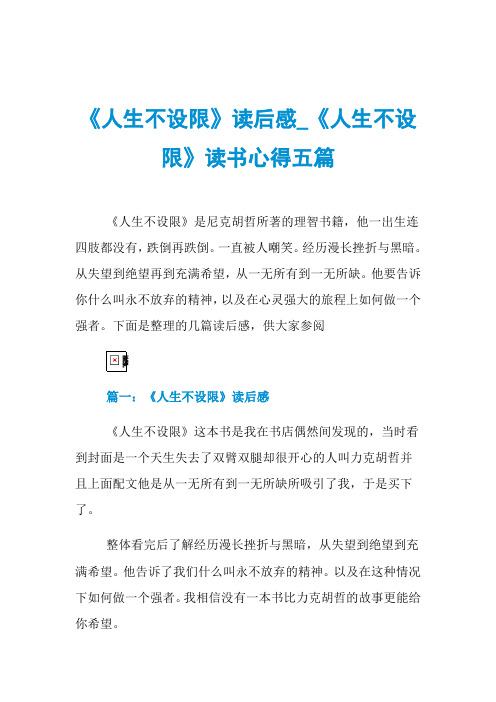 《人生不设限》读后感_《人生不设限》读书心得五篇

《人生不设限》是尼克胡哲所著的理智书籍，他一出生连四肢都没有，跌倒再跌倒。一直被人嘲笑。经历漫长挫折与黑暗。从失望到绝望再到充满希望，从一无所有到一无所缺。他要告诉你什么叫永不放弃的精神，以及在心灵强大的旅程上如何做一个强者。下面是整理的几篇读后感，供大家参阅

篇一：《人生不设限》读后感

《人生不设限》这本书是我在书店偶然间发现的，当时看到封面是一个天生失去了双臂双腿却很开心的人叫力克胡哲并且上面配文他是从一无所有到一无所缺所吸引了我，于是买下了。

整体看完后了解经历漫长挫折与黑暗，从失望到绝望到充满希望。他告诉了我们什么叫永不放弃的精神。以及在这种情况下如何做一个强者。我相信没有一本书比力克胡哲的故事更能给你希望。